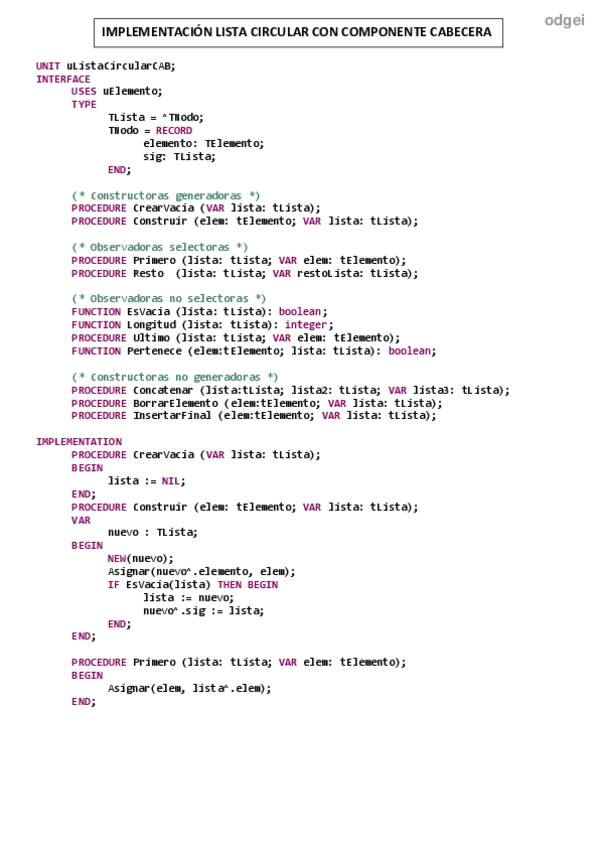 IMPLEMENTACIÓN LISTA CIRCULAR CON COMPONENTE CABECERA

odgei

UNIT uListaCircularCAB;
INTERFACE
USES uElemento;
TYPE
TLista = ^TNodo;
TNodo = RECORD
elemento: TElemento;
sig: TLista;
END;

(* Constructoras generadoras *)
PROCEDURE CrearVacia (VAR lista: tLista);
PROCEDURE Construir (elem: tElemento; VAR lista: tLista);

(* Observadoras selectoras *)
PROCEDURE Primero (lista: tLista; VAR elem: tElemento);
PROCEDURE Resto (lista: tLista; VAR restoLista: tLista);

(* Observadoras no selectoras *)
FUNCTION EsVacia (lista: tLista): boolean;
FUNCTION Longitud (lista: tLista): integer;
PROCEDURE Ultimo (lista: tLista; VAR elem: tElemento);
FUNCTION Pertenece (elem:tElemento; lista: tLista): boolean;

(* Constructoras no generadoras *)
PROCEDURE Concatenar (lista:tLista; lista2: tLista; VAR lista3: tLista);
PROCEDURE BorrarElemento (elem:tElemento; VAR lista: tLista);
PROCEDURE InsertarFinal (elem:tElemento; VAR lista: tLista);

IMPLEMENTATION
PROCEDURE CrearVacia (VAR lista: tLista);
BEGIN
lista := NIL;
END;
PROCEDURE Construir (elem: tElemento; VAR lista: tLista);
VAR
nuevo : TLista;
BEGIN
NEW(nuevo);
Asignar(nuevo^.elemento, elem);
IF EsVacia(lista) THEN BEGIN
lista := nuevo;
nuevo^.sig := lista;
END;
END;

PROCEDURE Primero (lista: tLista; VAR elem: tElemento);
BEGIN
Asignar(elem, lista^.elem);
END;